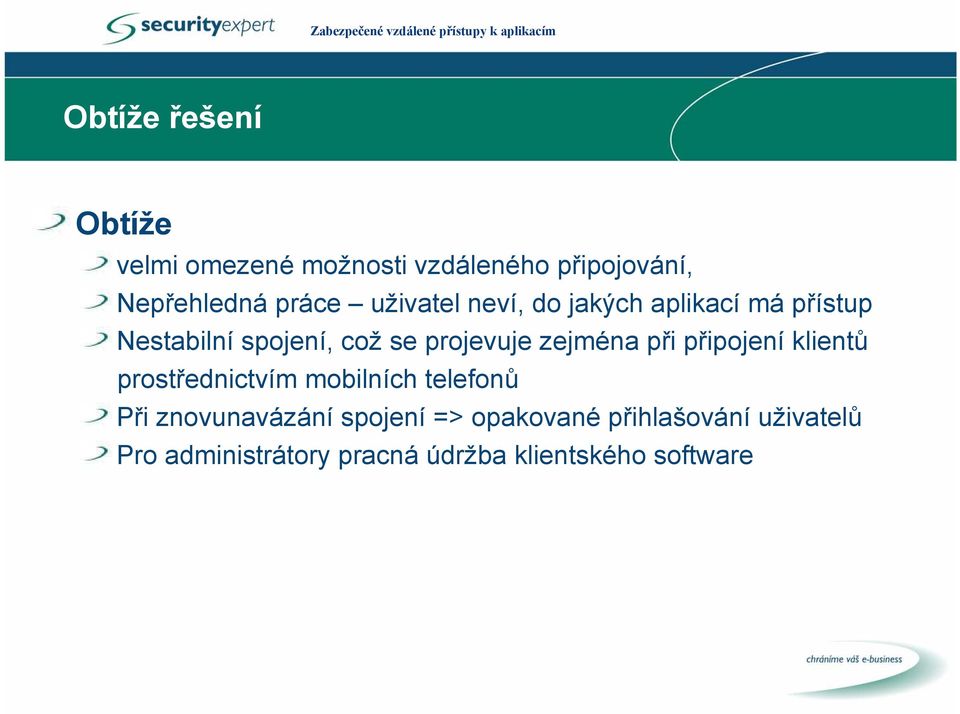 securityexpert

Zabezpečené vzdálené přístupy k aplikacím

Obtíže řešení

Obtíže

velmi omezené možnosti vzdáleného připojování,

Nepřehledná práce – uživatel neví, do jakých aplikací má přístup

Nestabilní spojení, což se projevuje zejména při připojení klientů prostřednictvím mobilních telefonů

Při znovunavázání spojení => opakované přihlašování uživatelů

Pro administrátory pracná údržba klientského software

chráníme váš e-business